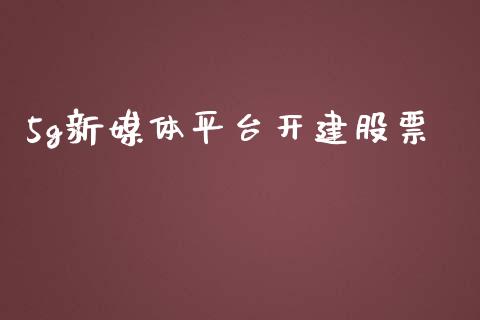 5g新媒体平台开建股票